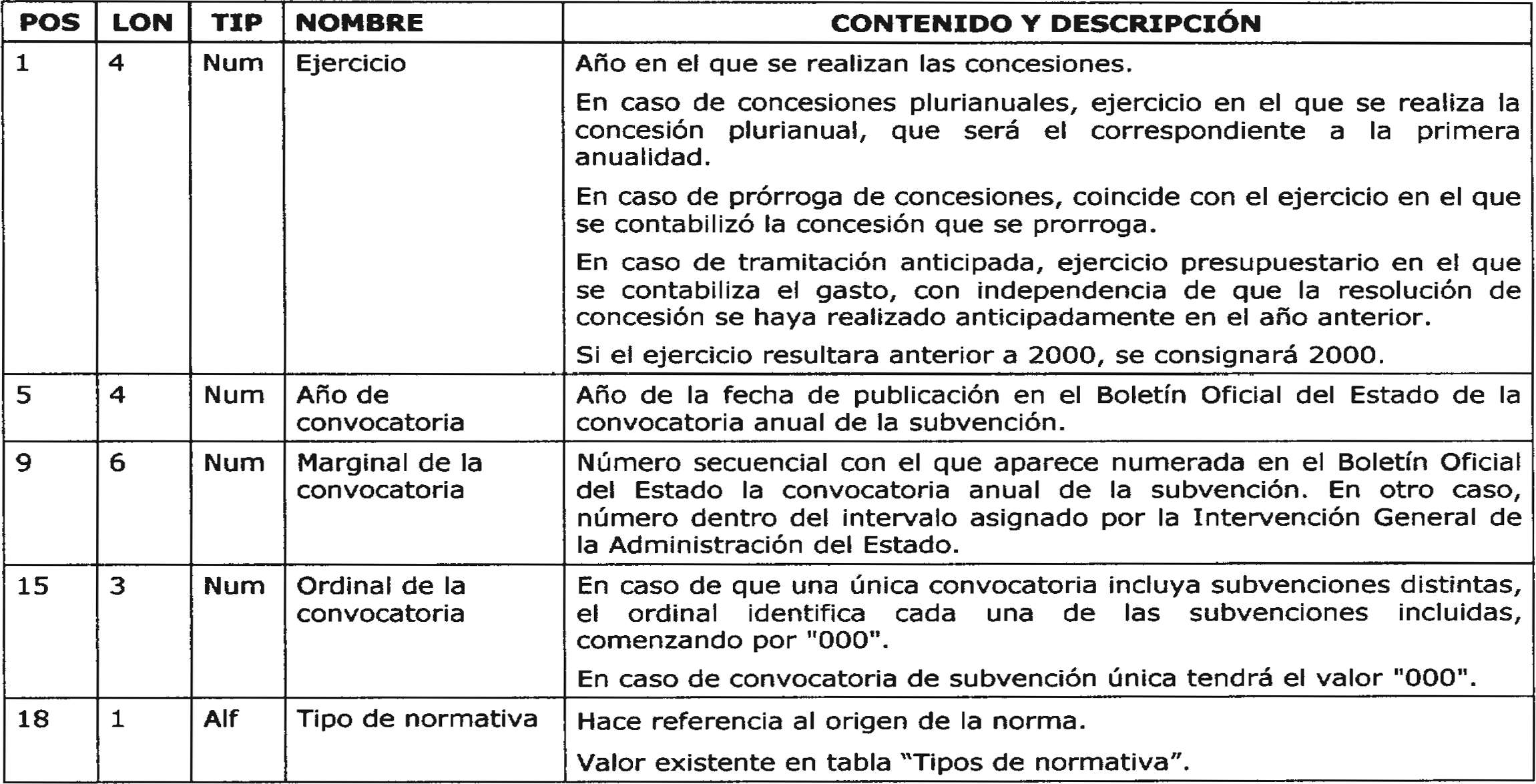 | POS | LON | TIP | NOMBRE | CONTENIDO Y DESCRIPCIÓN |
|---|---|---|---|---|
| 1 | 4 | Num | Ejercicio | Año en el que se realizan las concesiones.<br><br>En caso de concesiones plurianuales, ejercicio en el que se realiza la concesión plurianual, que será el correspondiente a la primera anualidad.<br><br>En caso de prórroga de concesiones, coincide con el ejercicio en el que se contabilizó la concesión que se prorroga.<br><br>En caso de tramitación anticipada, ejercicio presupuestario en el que se contabiliza el gasto, con independencia de que la resolución de concesión se haya realizado anticipadamente en el año anterior.<br><br>Si el ejercicio resultara anterior a 2000, se consignará 2000. |
| 5 | 4 | Num | Año de convocatoria | Año de la fecha de publicación en el Boletín Oficial del Estado de la convocatoria anual de la subvención. |
| 9 | 6 | Num | Marginal de la convocatoria | Número secuencial con el que aparece numerada en el Boletín Oficial del Estado la convocatoria anual de la subvención. En otro caso, número dentro del intervalo asignado por la Intervención General de la Administración del Estado. |
| 15 | 3 | Num | Ordinal de la convocatoria | En caso de que una única convocatoria incluya subvenciones distintas, el ordinal identifica cada una de las subvenciones incluidas, comenzando por "000".<br><br>En caso de convocatoria de subvención única tendrá el valor "000". |
| 18 | 1 | Alf | Tipo de normativa | Hace referencia al origen de la norma.<br><br>Valor existente en tabla “Tipos de normativa”. |